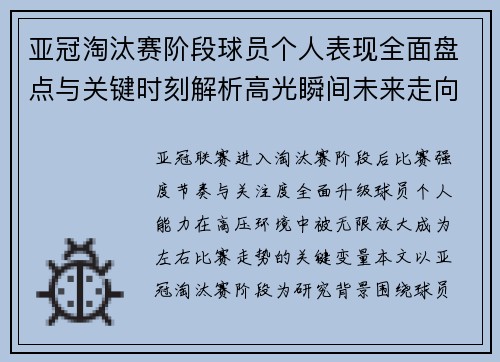 亚冠淘汰赛阶段球员个人表现全面盘点与关键时刻解析高光瞬间未来走向

亚冠联赛进入淘汰赛阶段后比赛强度节奏与关注度全面升级球员个人能力在高压环境中被无限放大成为左右比赛走势的关键变量本文以亚冠淘汰赛阶段为研究背景围绕球员